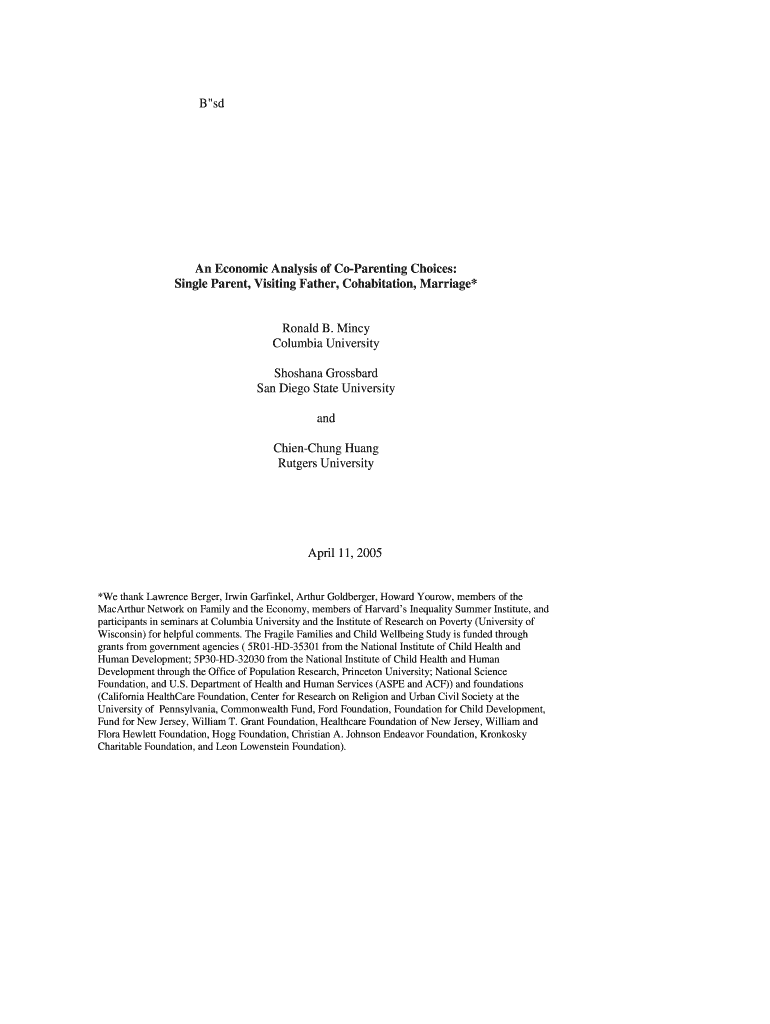 B"sd

An Economic Analysis of Co-Parenting Choices:
Single Parent, Visiting Father, Cohabitation, Marriage*

Ronald B. Mincy
Columbia University

Shoshana Grossbard
San Diego State University

and

Chien-Chung Huang
Rutgers University

April 11, 2005

*We thank Lawrence Berger, Irwin Garfinkel, Arthur Goldberger, Howard Yourow, members of the MacArthur Network on Family and the Economy, members of Harvard's Inequality Summer Institute, and participants in seminars at Columbia University and the Institute of Research on Poverty (University of Wisconsin) for helpful comments. The Fragile Families and Child Wellbeing Study is funded through grants from government agencies ( 5R01-HD-35301 from the National Institute of Child Health and Human Development; 5P30-HD-32030 from the National Institute of Child Health and Human Development through the Office of Population Research, Princeton University; National Science Foundation, and U.S. Department of Health and Human Services (ASPE and ACF)) and foundations (California HealthCare Foundation, Center for Research on Religion and Urban Civil Society at the University of Pennsylvania, Commonwealth Fund, Ford Foundation, Foundation for Child Development, Fund for New Jersey, William T. Grant Foundation, Healthcare Foundation of New Jersey, William and Flora Hewlett Foundation, Hogg Foundation, Christian A. Johnson Endeavor Foundation, Kronkosky Charitable Foundation, and Leon Lowenstein Foundation).